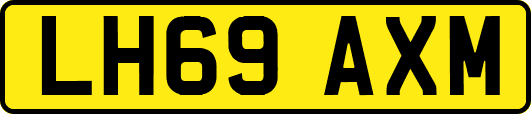 LH69 AXM